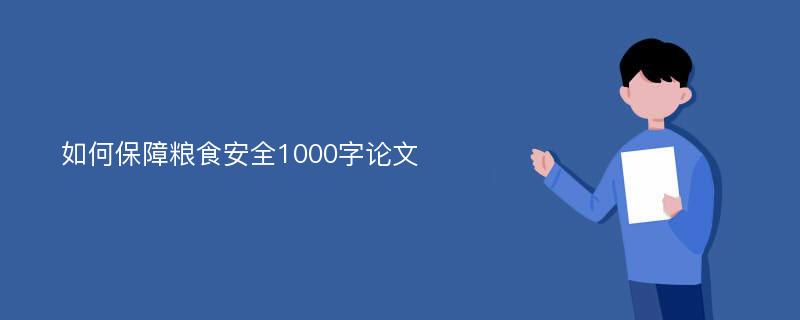 如何保障粮食安全1000字论文